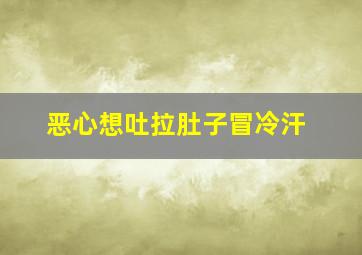 恶心想吐拉肚子冒冷汗